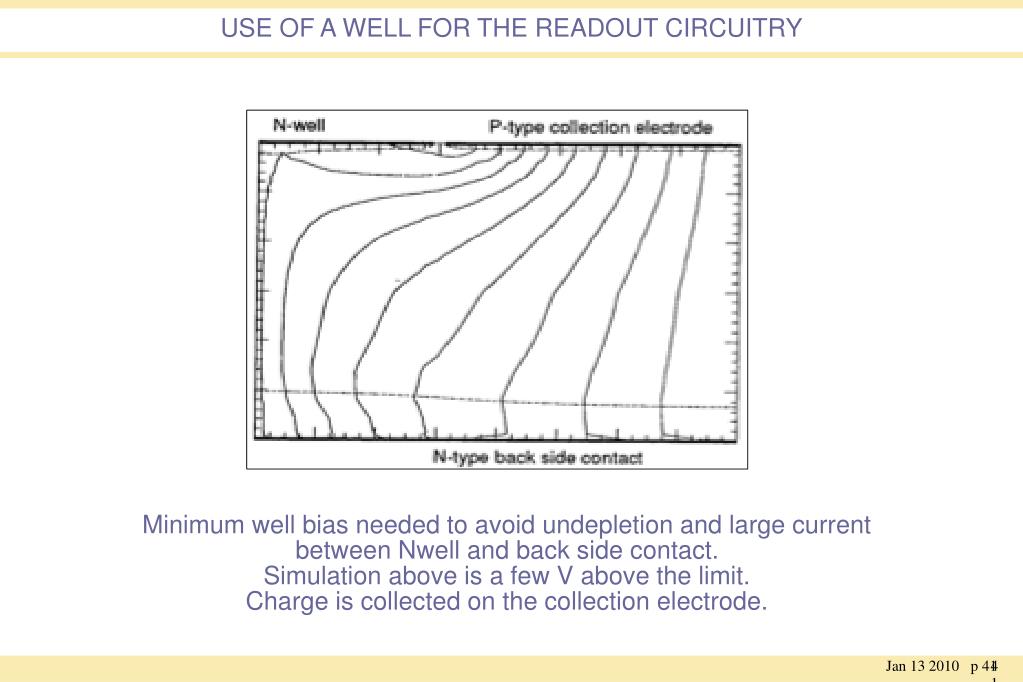 USE OF A WELL FOR THE READOUT CIRCUITRY

N-well

P-type collection electrode

N-type back side contact

Minimum well bias needed to avoid undepletion and large current between Nwell and back side contact.
Simulation above is a few V above the limit.
Charge is collected on the collection electrode.

Jan 13 2010 p 44